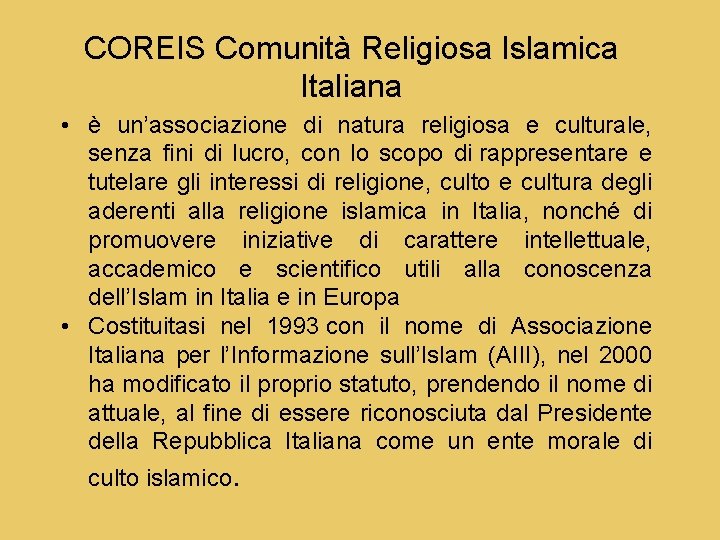 COREIS Comunità Religiosa Islamica Italiana

• è un'associazione di natura religiosa e culturale, senza fini di lucro, con lo scopo di rappresentare e tutelare gli interessi di religione, culto e cultura degli aderenti alla religione islamica in Italia, nonché di promuovere iniziative di carattere intellettuale, accademico e scientifico utili alla conoscenza dell'Islam in Italia e in Europa
• Costituitasi nel 1993 con il nome di Associazione Italiana per l'Informazione sull'Islam (AIII), nel 2000 ha modificato il proprio statuto, prendendo il nome di attuale, al fine di essere riconosciuta dal Presidente della Repubblica Italiana come un ente morale di culto islamico.